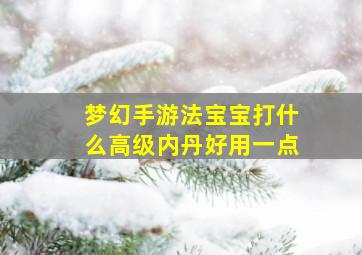 梦幻手游法宝宝打什么高级内丹好用一点